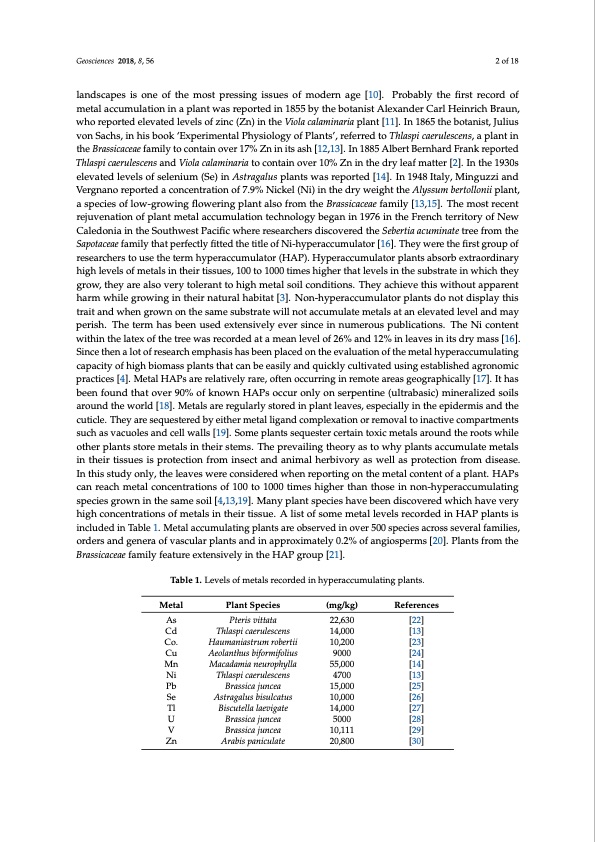 Geosciences 2018, 8, 56

2 of 18

landscapes is one of the most pressing issues of modern age [10]. Probably the first record of metal accumulation in a plant was reported in 1855 by the botanist Alexander Carl Heinrich Braun, who reported elevated levels of zinc (Zn) in the Viola calaminaria plant [11]. In 1865 the botanist, Julius von Sachs, in his book 'Experimental Physiology of Plants', referred to Thlaspi caerulescens, a plant in the Brassicaceae family to contain over 17% Zn in its ash [12,13]. In 1885 Albert Bernhard Frank reported Thlaspi caerulescens and Viola calaminaria to contain over 10% Zn in the dry leaf matter [2]. In the 1930s elevated levels of selenium (Se) in Astragalus plants was reported [14]. In 1948 Italy, Minguzzi and Vergnano reported a concentration of 7.9% Nickel (Ni) in the dry weight the Alyssum bertollonii plant, a species of low-growing flowering plant also from the Brassicaceae family [13,15]. The most recent rejuvenation of plant metal accumulation technology began in 1976 in the French territory of New Caledonia in the Southwest Pacific where researchers discovered the Sebertia acuminate tree from the Sapotaceae family that perfectly fitted the title of Ni-hyperaccumulator [16]. They were the first group of researchers to use the term hyperaccumulator (HAP). Hyperaccumulator plants absorb extraordinary high levels of metals in their tissues, 100 to 1000 times higher that levels in the substrate in which they grow, they are also very tolerant to high metal soil conditions. They achieve this without apparent harm while growing in their natural habitat [3]. Non-hyperaccumulator plants do not display this trait and when grown on the same substrate will not accumulate metals at an elevated level and may perish. The term has been used extensively ever since in numerous publications. The Ni content within the latex of the tree was recorded at a mean level of 26% and 12% in leaves in its dry mass [16]. Since then a lot of research emphasis has been placed on the evaluation of the metal hyperaccumulating capacity of high biomass plants that can be easily and quickly cultivated using established agronomic practices [4]. Metal HAPs are relatively rare, often occurring in remote areas geographically [17]. It has been found that over 90% of known HAPs occur only on serpentine (ultrabasic) mineralized soils around the world [18]. Metals are regularly stored in plant leaves, especially in the epidermis and the cuticle. They are sequestered by either metal ligand complexation or removal to inactive compartments such as vacuoles and cell walls [19]. Some plants sequester certain toxic metals around the roots while other plants store metals in their stems. The prevailing theory as to why plants accumulate metals in their tissues is protection from insect and animal herbivory as well as protection from disease. In this study only, the leaves were considered when reporting on the metal content of a plant. HAPs can reach metal concentrations of 100 to 1000 times higher than those in non-hyperaccumulating species grown in the same soil [4,13,19]. Many plant species have been discovered which have very high concentrations of metals in their tissue. A list of some metal levels recorded in HAP plants is included in Table 1. Metal accumulating plants are observed in over 500 species across several families, orders and genera of vascular plants and in approximately 0.2% of angiosperms [20]. Plants from the Brassicaceae family feature extensively in the HAP group [21].

Table 1. Levels of metals recorded in hyperaccumulating plants.

| Metal | Plant Species | (mg/kg) | References |
|---|---|---|---|
| As | Pteris vittata | 22,630 | [22] |
| Cd | Thlaspi caerulescens | 14,000 | [13] |
| Co. | Haumaniastrum robertii | 10,200 | [23] |
| Cu | Aeolanthus biformifolius | 9000 | [24] |
| Mn | Macadamia neurophylla | 55,000 | [14] |
| Ni | Thlaspi caerulescens | 4700 | [13] |
| Pb | Brassica juncea | 15,000 | [25] |
| Se | Astragalus bisulcatus | 10,000 | [26] |
| Tl | Biscutella laevigate | 14,000 | [27] |
| U | Brassica juncea | 5000 | [28] |
| V | Brassica juncea | 10,111 | [29] |
| Zn | Arabis paniculate | 20,800 | [30] |